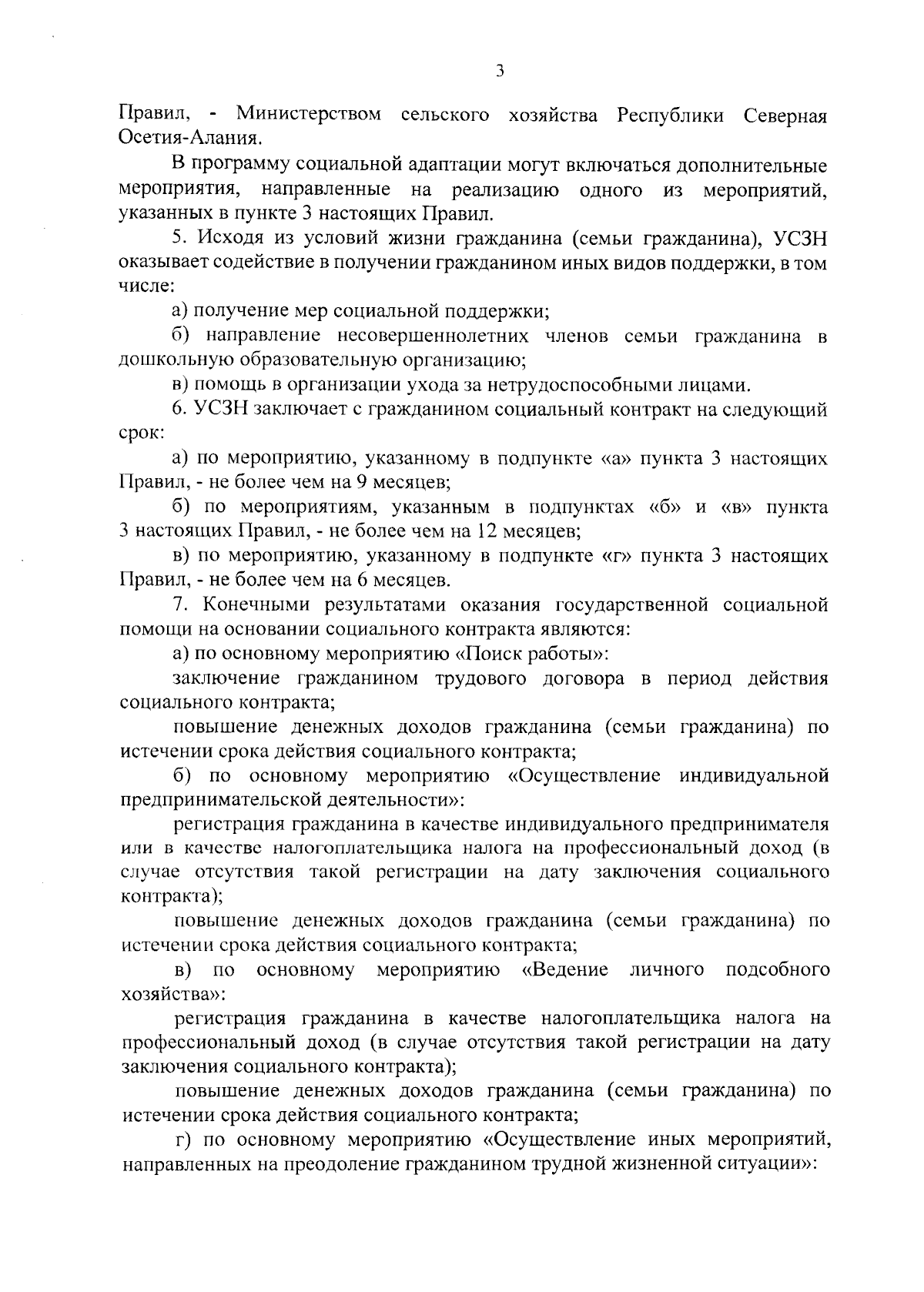 3

Правил, - Министерством сельского хозяйства Республики Северная Осетия-Алания.

В программу социальной адаптации могут включаться дополнительные мероприятия, направленные на реализацию одного из мероприятий, указанных в пункте 3 настоящих Правил.

5. Исходя из условий жизни гражданина (семьи гражданина), УСЗН оказывает содействие в получении гражданином иных видов поддержки, в том числе:

а) получение мер социальной поддержки;

б) направление несовершеннолетних членов семьи гражданина в дошкольную образовательную организацию;

в) помощь в организации ухода за нетрудоспособными лицами.

6. УСЗН заключает с гражданином социальный контракт на следующий срок:

а) по мероприятию, указанному в подпункте «а» пункта 3 настоящих Правил, - не более чем на 9 месяцев;

б) по мероприятиям, указанным в подпунктах «б» и «в» пункта 3 настоящих Правил, - не более чем на 12 месяцев;

в) по мероприятию, указанному в подпункте «г» пункта 3 настоящих Правил, - не более чем на 6 месяцев.

7. Конечными результатами оказания государственной социальной помощи на основании социального контракта являются:

а) по основному мероприятию «Поиск работы»:

заключение гражданином трудового договора в период действия социального контракта;

повышение денежных доходов гражданина (семьи гражданина) по истечении срока действия социального контракта;

б) по основному мероприятию «Осуществление индивидуальной предпринимательской деятельности»:

регистрация гражданина в качестве индивидуального предпринимателя или в качестве налогоплательщика налога на профессиональный доход (в случае отсутствия такой регистрации на дату заключения социального контракта);

повышение денежных доходов гражданина (семьи гражданина) по истечении срока действия социального контракта;

в) по основному мероприятию «Ведение личного подсобного хозяйства»:

регистрация гражданина в качестве налогоплательщика налога на профессиональный доход (в случае отсутствия такой регистрации на дату заключения социального контракта);

повышение денежных доходов гражданина (семьи гражданина) по истечении срока действия социального контракта;

г) по основному мероприятию «Осуществление иных мероприятий, направленных на преодоление гражданином трудной жизненной ситуации»: